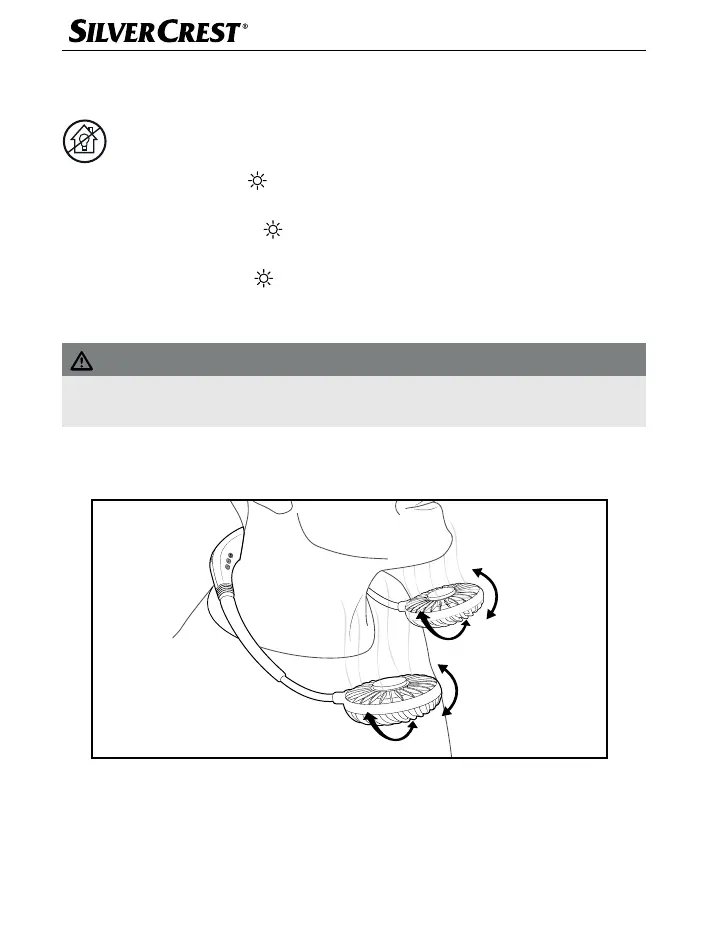 SILVERCREST®